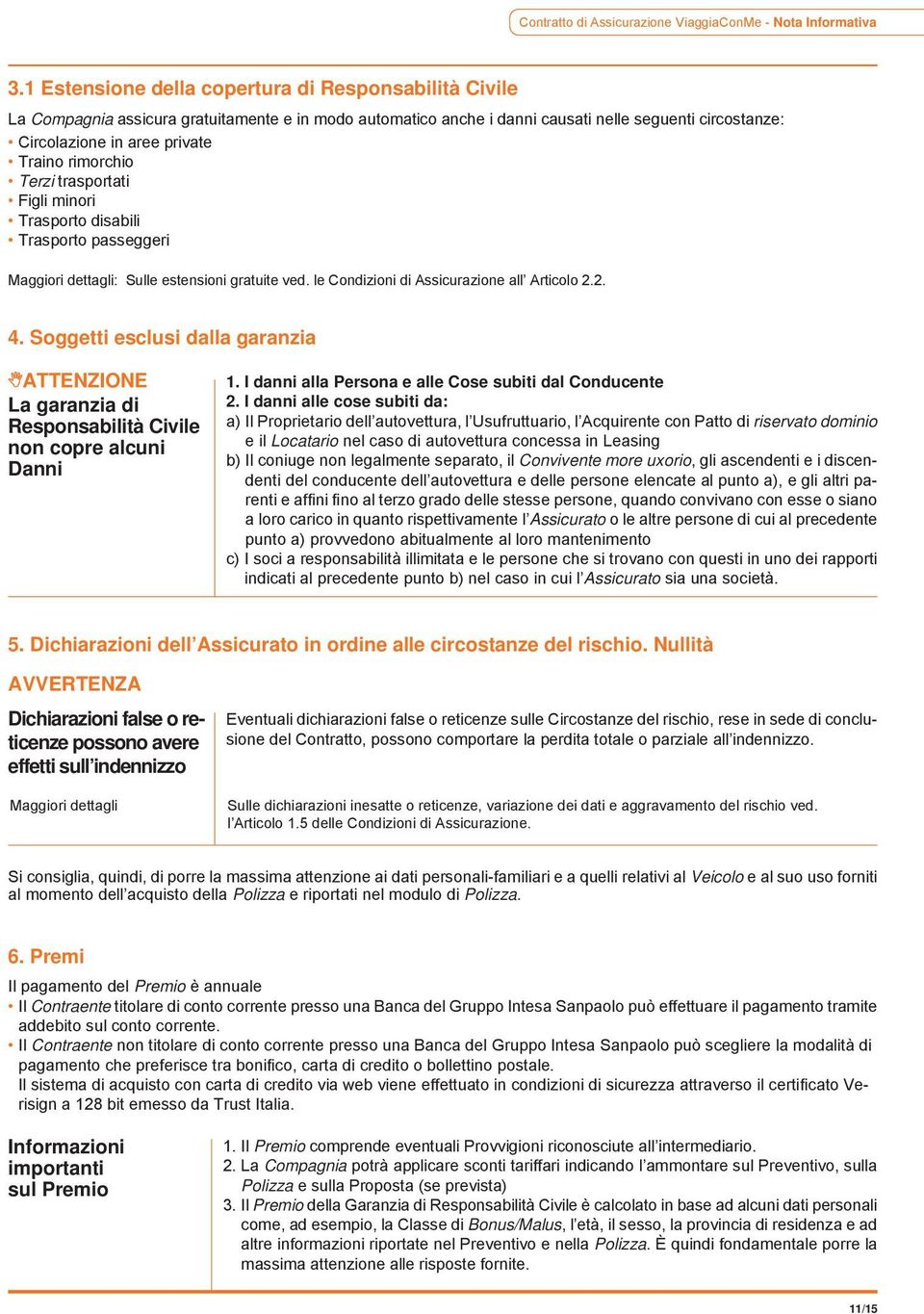 Contratto di Assicurazione ViaggiaConMe - Nota Informativa

3.1 Estensione della copertura di Responsabilità Civile

La Compagnia assicura gratuitamente e in modo automatico anche i danni causati nelle seguenti circostanze:
• Circolazione in aree private
• Traino rimorchio
• Terzi trasportati
• Figli minori
• Trasporto disabili
• Trasporto passeggeri

Maggiori dettagli: Sulle estensioni gratuite ved. le Condizioni di Assicurazione all' Articolo 2.2.

4. Soggetti esclusi dalla garanzia

ATTENZIONE
La garanzia di Responsabilità Civile non copre alcuni Danni

1. I danni alla Persona e alle Cose subiti dal Conducente
2. I danni alle cose subiti da:
a) Il Proprietario dell'autovettura, l'Usufruttuario, l'Acquirente con Patto di riservato dominio e il Locatario nel caso di autovettura concessa in Leasing
b) Il coniuge non legalmente separato, il Convivente more uxorio, gli ascendenti e i discendenti del conducente dell'autovettura e delle persone elencate al punto a), e gli altri parenti e affini fino al terzo grado delle stesse persone, quando convivano con esse o siano a loro carico in quanto rispettivamente l'Assicurato o le altre persone di cui al precedente punto a) provvedono abitualmente al loro mantenimento
c) I soci a responsabilità illimitata e le persone che si trovano con questi in uno dei rapporti indicati al precedente punto b) nel caso in cui l'Assicurato sia una società.

5. Dichiarazioni dell'Assicurato in ordine alle circostanze del rischio. Nullità

AVVERTENZA

Dichiarazioni false o reticenze possono avere effetti sull'indennizzo

Eventuali dichiarazioni false o reticenze sulle Circostanze del rischio, rese in sede di conclusione del Contratto, possono comportare la perdita totale o parziale all'indennizzo.

Maggiori dettagli

Sulle dichiarazioni inesatte o reticenze, variazione dei dati e aggravamento del rischio ved. l'Articolo 1.5 delle Condizioni di Assicurazione.

Si consiglia, quindi, di porre la massima attenzione ai dati personali-familiari e a quelli relativi al Veicolo e al suo uso forniti al momento dell'acquisto della Polizza e riportati nel modulo di Polizza.

6. Premi

Il pagamento del Premio è annuale
• Il Contraente titolare di conto corrente presso una Banca del Gruppo Intesa Sanpaolo può effettuare il pagamento tramite addebito sul conto corrente.
• Il Contraente non titolare di conto corrente presso una Banca del Gruppo Intesa Sanpaolo può scegliere la modalità di pagamento che preferisce tra bonifico, carta di credito o bollettino postale.
Il sistema di acquisto con carta di credito via web viene effettuato in condizioni di sicurezza attraverso il certificato Verisign a 128 bit emesso da Trust Italia.

Informazioni importanti sul Premio

1. Il Premio comprende eventuali Provvigioni riconosciute all'intermediario.
2. La Compagnia potrà applicare sconti tariffari indicando l'ammontare sul Preventivo, sulla Polizza e sulla Proposta (se prevista)
3. Il Premio della Garanzia di Responsabilità Civile è calcolato in base ad alcuni dati personali come, ad esempio, la Classe di Bonus/Malus, l'età, il sesso, la provincia di residenza e ad altre informazioni riportate nel Preventivo e nella Polizza. È quindi fondamentale porre la massima attenzione alle risposte fornite.

11/15